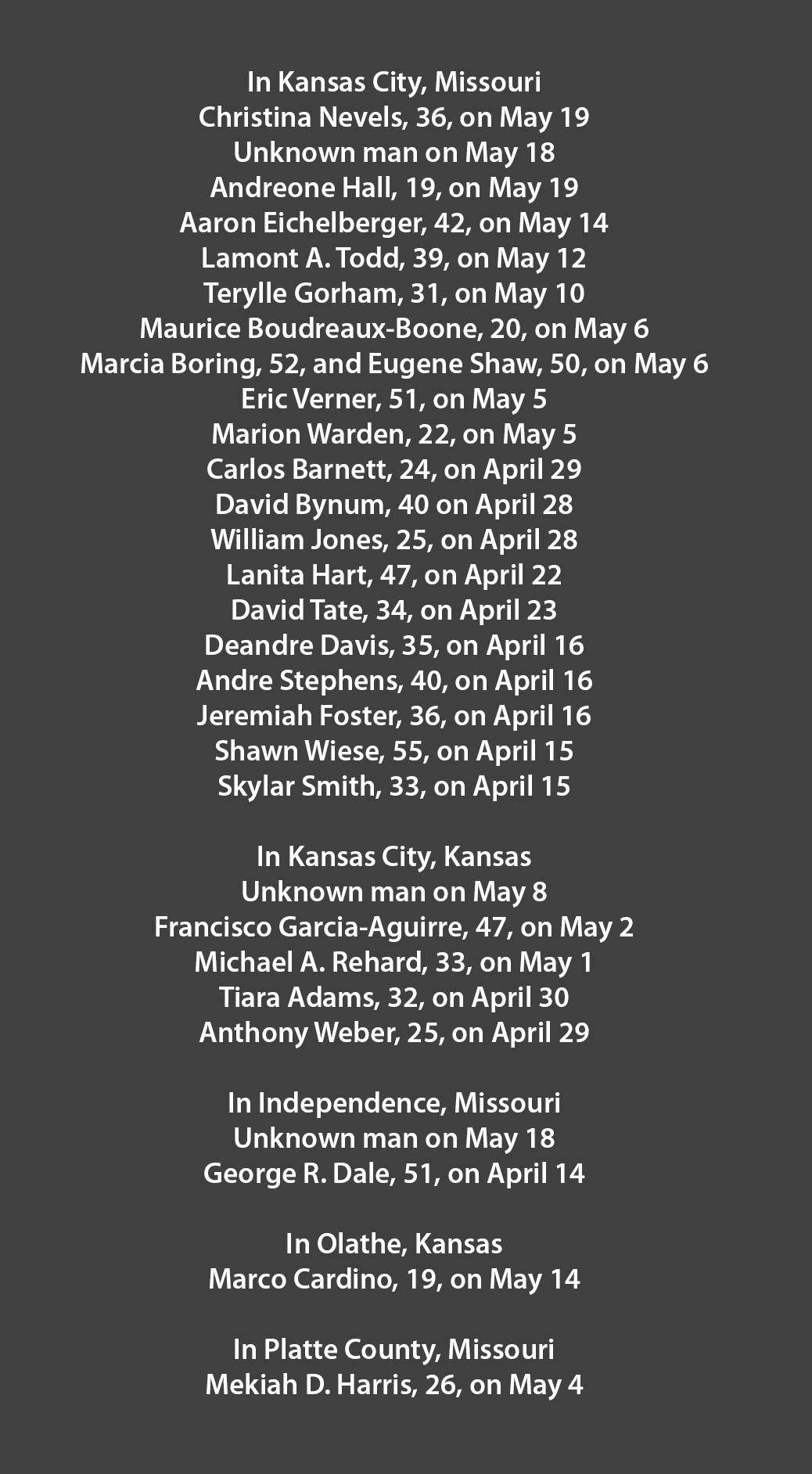 In Kansas City, Missouri
Christina Nevels, 36, on May 19
Unknown man on May 18
Andreone Hall, 19, on May 19
Aaron Eichelberger, 42, on May 14
Lamont A. Todd, 39, on May 12
Terylle Gorham, 31, on May 10
Maurice Boudreaux-Boone, 20, on May 6
Marcia Boring, 52, and Eugene Shaw, 50, on May 6
Eric Verner, 51, on May 5
Marion Warden, 22, on May 5
Carlos Barnett, 24, on April 29
David Bynum, 40 on April 28
William Jones, 25, on April 28
Lanita Hart, 47, on April 22
David Tate, 34, on April 23
Deandre Davis, 35, on April 16
Andre Stephens, 40, on April 16
Jeremiah Foster, 36, on April 16
Shawn Wiese, 55, on April 15
Skylar Smith, 33, on April 15

In Kansas City, Kansas
Unknown man on May 8
Francisco Garcia-Aguirre, 47, on May 2
Michael A. Rehard, 33, on May 1
Tiara Adams, 32, on April 30
Anthony Weber, 25, on April 29

In Independence, Missouri
Unknown man on May 18
George R. Dale, 51, on April 14

In Olathe, Kansas
Marco Cardino, 19, on May 14

In Platte County, Missouri
Mekiah D. Harris, 26, on May 4